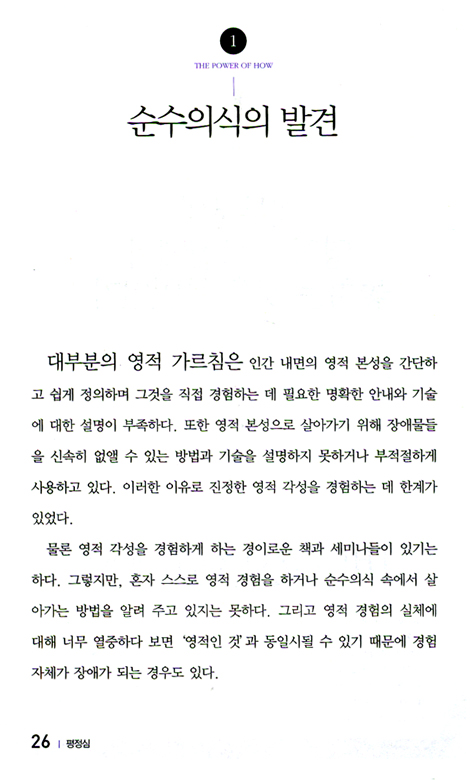 1

THE POWER OF HOW

순수의식의 발견

대부분의 영적 가르침은 인간 내면의 영적 본성을 간단하고 쉽게 정의하며 그것을 직접 경험하는 데 필요한 명확한 안내와 기술에 대한 설명이 부족하다. 또한 영적 본성으로 살아가기 위해 장애물들을 신속히 없앨 수 있는 방법과 기술을 설명하지 못하거나 부적절하게 사용하고 있다. 이러한 이유로 진정한 영적 각성을 경험하는 데 한계가 있었다.

물론 영적 각성을 경험하게 하는 경이로운 책과 세미나들이 있기는 하다. 그렇지만, 혼자 스스로 영적 경험을 하거나 순수의식 속에서 살아가는 방법을 알려 주고 있지는 못하다. 그리고 영적 경험의 실체에 대해 너무 열중하다 보면 '영적인 것'과 동일시될 수 있기 때문에 경험 자체가 장애가 되는 경우도 있다.

26 | 평정심